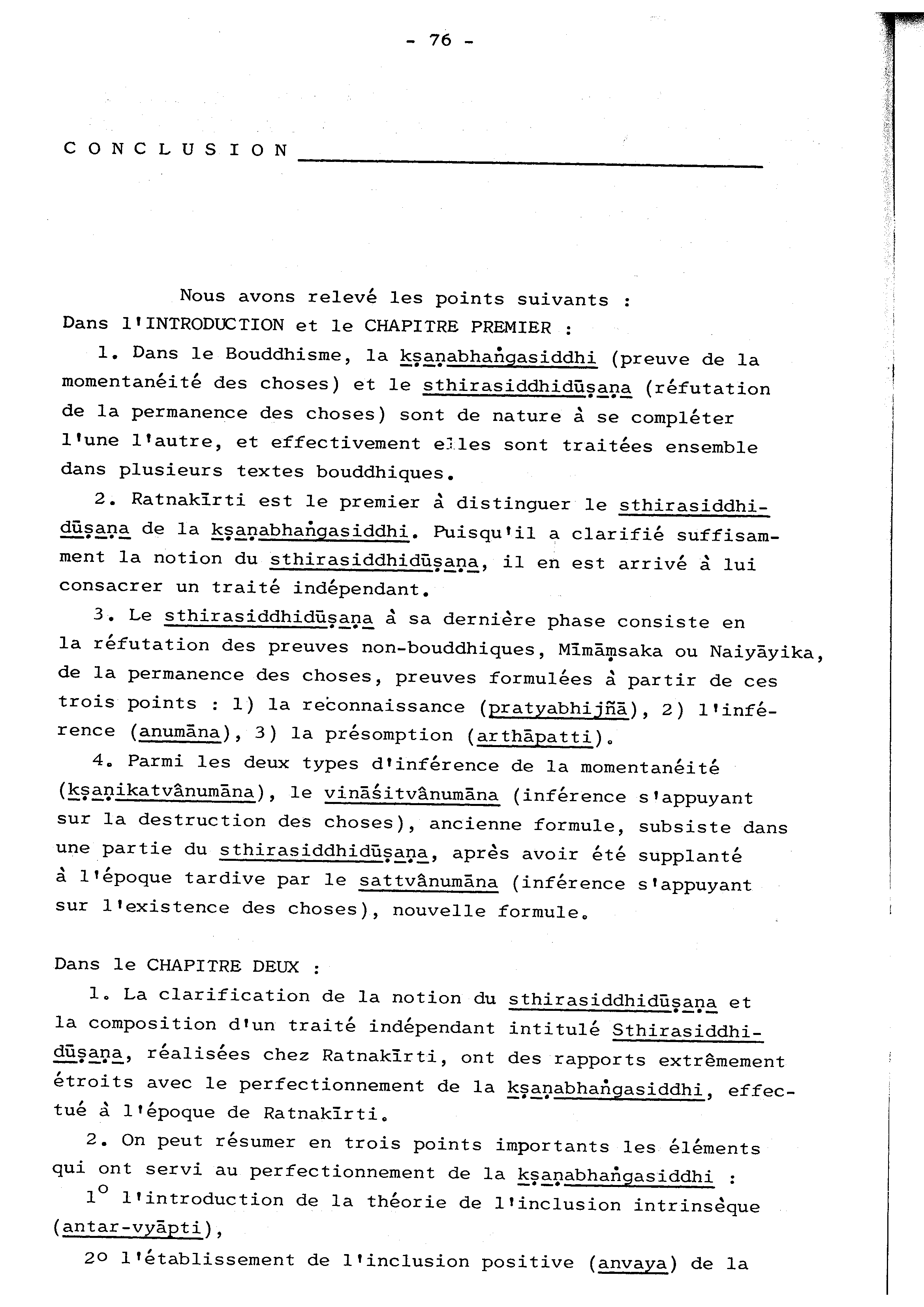 - 76 -

CONCLUSION

Nous avons relevé les points suivants :
Dans l'INTRODUCTION et le CHAPITRE PREMIER :

1. Dans le Bouddhisme, la kṣaṇabhaṅgasiddhi (preuve de la momentanéité des choses) et le sthirasiddhidūṣaṇa (réfutation de la permanence des choses) sont de nature à se compléter l'une l'autre, et effectivement elles sont traitées ensemble dans plusieurs textes bouddhiques.

2. Ratnakīrti est le premier à distinguer le sthirasiddhidūṣaṇa de la kṣaṇabhaṅgasiddhi. Puisqu'il a clarifié suffisamment la notion du sthirasiddhidūṣaṇa, il en est arrivé à lui consacrer un traité indépendant.

3. Le sthirasiddhidūṣaṇa à sa dernière phase consiste en la réfutation des preuves non-bouddhiques, Mīmāṃsaka ou Naiyāyika, de la permanence des choses, preuves formulées à partir de ces trois points : 1) la reconnaissance (pratyabhijñā), 2) l'inférence (anumāna), 3) la présomption (arthāpatti).

4. Parmi les deux types d'inférence de la momentanéité (kṣaṇikatvânumāna), le vināśitvânumāna (inférence s'appuyant sur la destruction des choses), ancienne formule, subsiste dans une partie du sthirasiddhidūṣaṇa, après avoir été supplanté à l'époque tardive par le sattvânumāna (inférence s'appuyant sur l'existence des choses), nouvelle formule.

Dans le CHAPITRE DEUX :

1. La clarification de la notion du sthirasiddhidūṣaṇa et la composition d'un traité indépendant intitulé Sthirasiddhidūṣaṇa, réalisées chez Ratnakīrti, ont des rapports extrêmement étroits avec le perfectionnement de la kṣaṇabhaṅgasiddhi, effectué à l'époque de Ratnakīrti.

2. On peut résumer en trois points importants les éléments qui ont servi au perfectionnement de la kṣaṇabhaṅgasiddhi :

1° l'introduction de la théorie de l'inclusion intrinsèque (antar-vyāpti),

2° l'établissement de l'inclusion positive (anvaya) de la